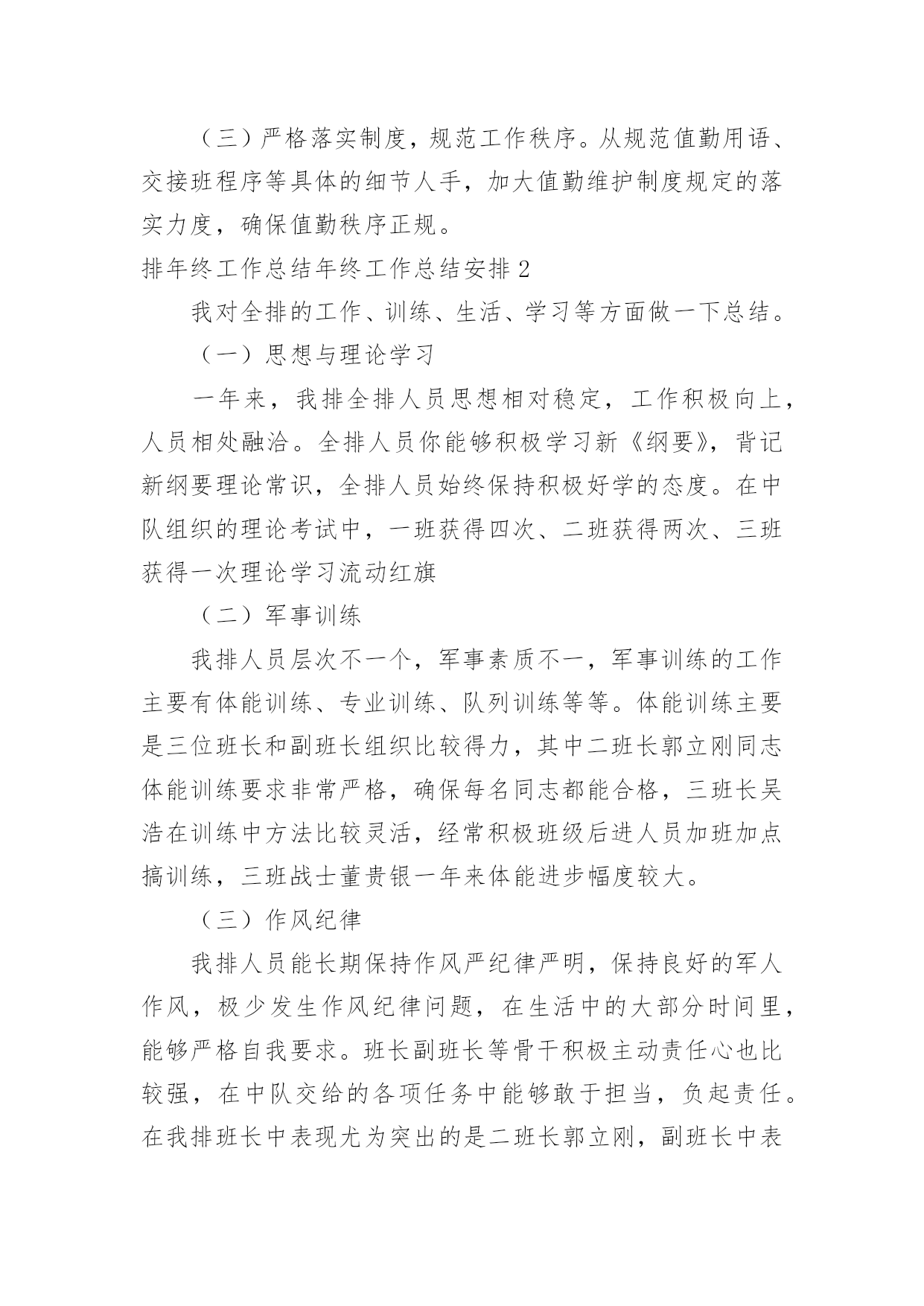 （三）严格落实制度，规范工作秩序。从规范值勤用语、交接班程序等具体的细节人手，加大值勤维护制度规定的落实力度，确保值勤秩序正规。

排年终工作总结年终工作总结安排 2

我对全排的工作、训练、生活、学习等方面做一下总结。

（一）思想与理论学习

一年来，我排全排人员思想相对稳定，工作积极向上，人员相处融洽。全排人员你能够积极学习新《纲要》，背记新纲要理论常识，全排人员始终保持积极好学的态度。在中队组织的理论考试中，一班获得四次、二班获得两次、三班获得一次理论学习流动红旗

（二）军事训练

我排人员层次不一个，军事素质不一，军事训练的工作主要有体能训练、专业训练、队列训练等等。体能训练主要是三位班长和副班长组织比较得力，其中二班长郭立刚同志体能训练要求非常严格，确保每名同志都能合格，三班长吴浩在训练中方法比较灵活，经常积极班级后进人员加班加点搞训练，三班战士董贵银一年来体能进步幅度较大。

（三）作风纪律

我排人员能长期保持作风严纪律严明，保持良好的军人作风，极少发生作风纪律问题，在生活中的大部分时间里，能够严格自我要求。班长副班长等骨干积极主动责任心也比较强，在中队交给的各项任务中能够敢于担当，负起责任。在我排班长中表现尤为突出的是二班长郭立刚，副班长中表